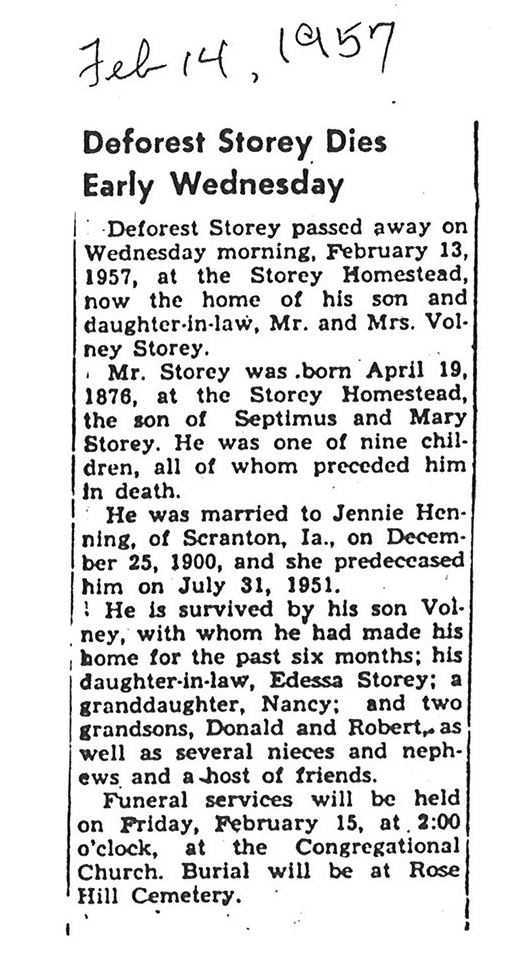 Feb 14, 1957

Deforest Storey Dies Early Wednesday

Deforest Storey passed away on Wednesday morning, February 13, 1957, at the Storey Homestead, now the home of his son and daughter-in-law, Mr. and Mrs. Volney Storey.

Mr. Storey was born April 19, 1876, at the Storey Homestead, the son of Septimus and Mary Storey. He was one of nine children, all of whom preceded him in death.

He was married to Jennie Henning, of Scranton, Ia., on December 25, 1900, and she predeceased him on July 31, 1951.

He is survived by his son Volney, with whom he had made his home for the past six months; his daughter-in-law, Edessa Storey; a granddaughter, Nancy; and two grandsons, Donald and Robert, as well as several nieces and nephews and a host of friends.

Funeral services will be held on Friday, February 15, at 2:00 o'clock, at the Congregational Church. Burial will be at Rose Hill Cemetery.